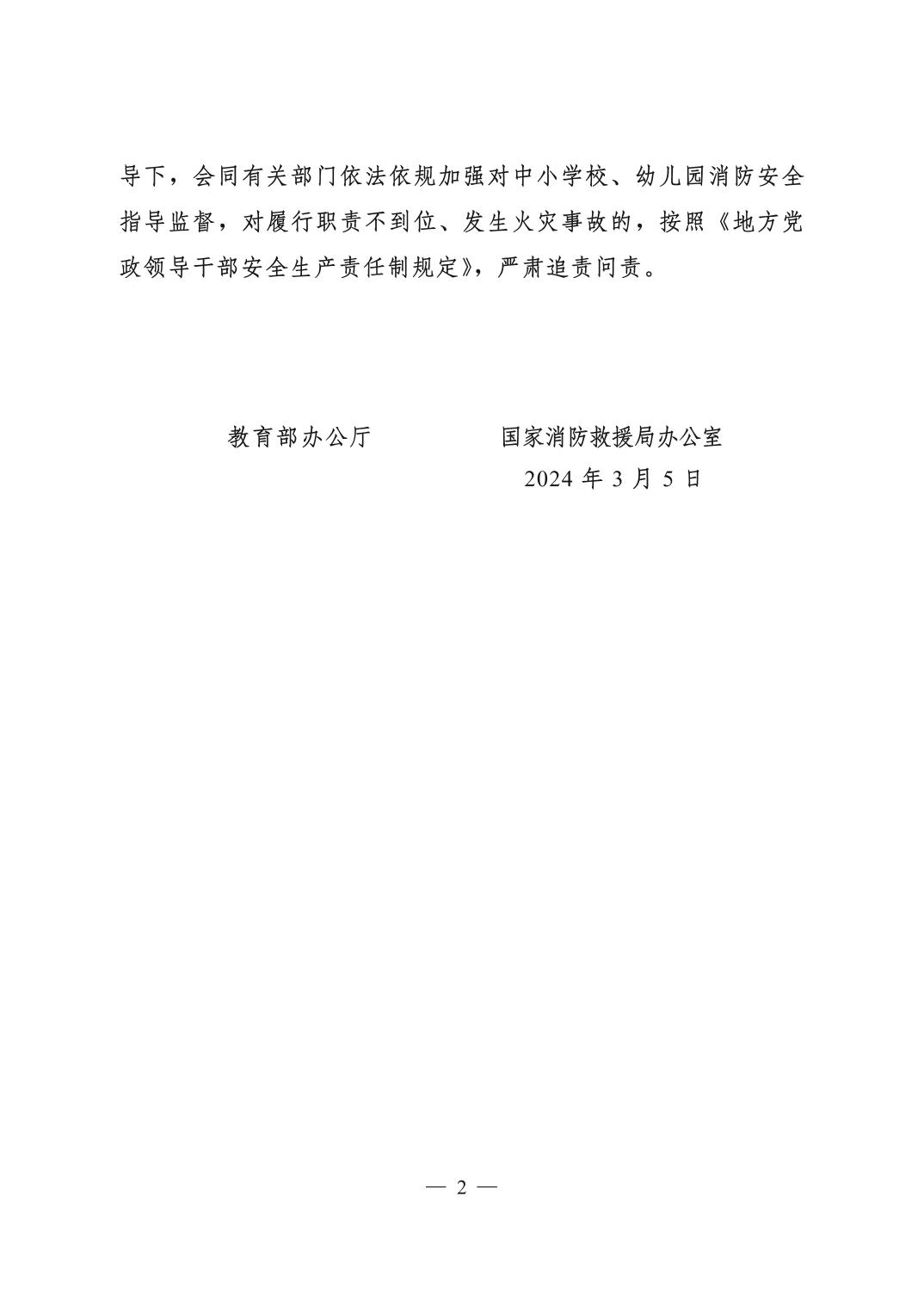 导下，会同有关部门依法依规加强对中小学校、幼儿园消防安全指导监督，对履行职责不到位、发生火灾事故的，按照《地方党政领导干部安全生产责任制规定》，严肃追责问责。

教育部办公厅 国家消防救援局办公室

2024年3月5日

— 2 —